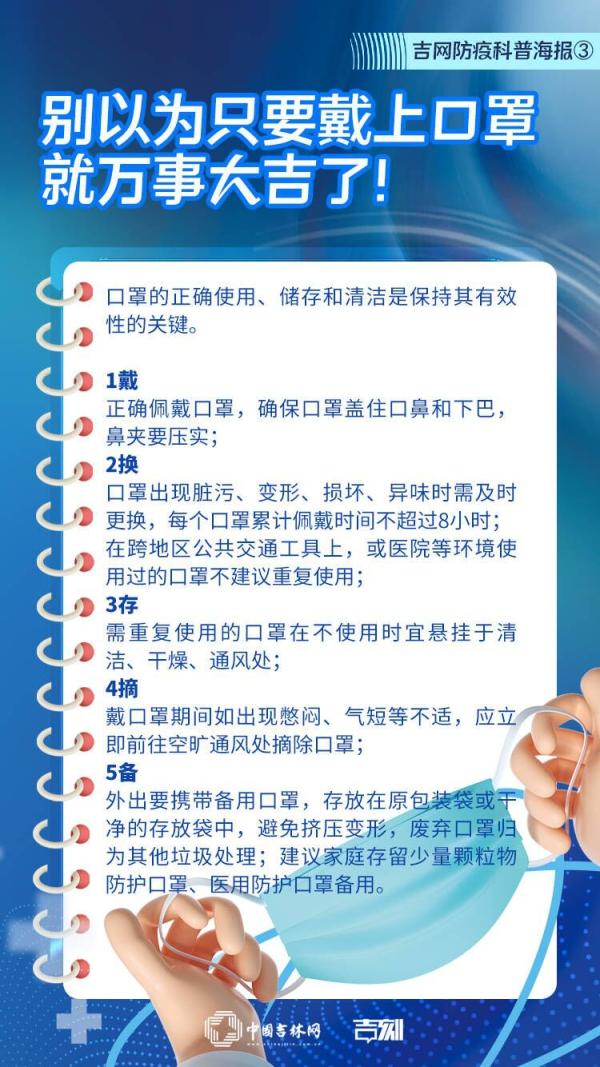 吉网防疫科普海报③

别以为只要戴上口罩就万事大吉了！

口罩的正确使用、储存和清洁是保持其有效性的关键。

1戴
正确佩戴口罩，确保口罩盖住口鼻和下巴，鼻夹要压实；
2换
口罩出现脏污、变形、损坏、异味时需及时更换，每个口罩累计佩戴时间不超过8小时；在跨地区公共交通工具上，或医院等环境使用过的口罩不建议重复使用；
3存
需重复使用的口罩在不使用时宜悬挂于清洁、干燥、通风处；
4摘
戴口罩期间如出现憋闷、气短等不适，应立即前往空旷通风处摘除口罩；
5备
外出要携带备用口罩，存放在原包装袋或干净的存放袋中，避免挤压变形，废弃口罩归为其他垃圾处理；建议家庭存留少量颗粒物防护口罩、医用防护口罩备用。

中国吉林网 吉刻